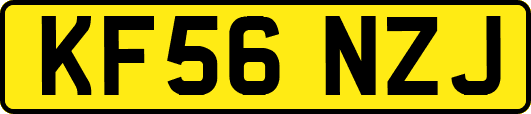 KF56 NZJ